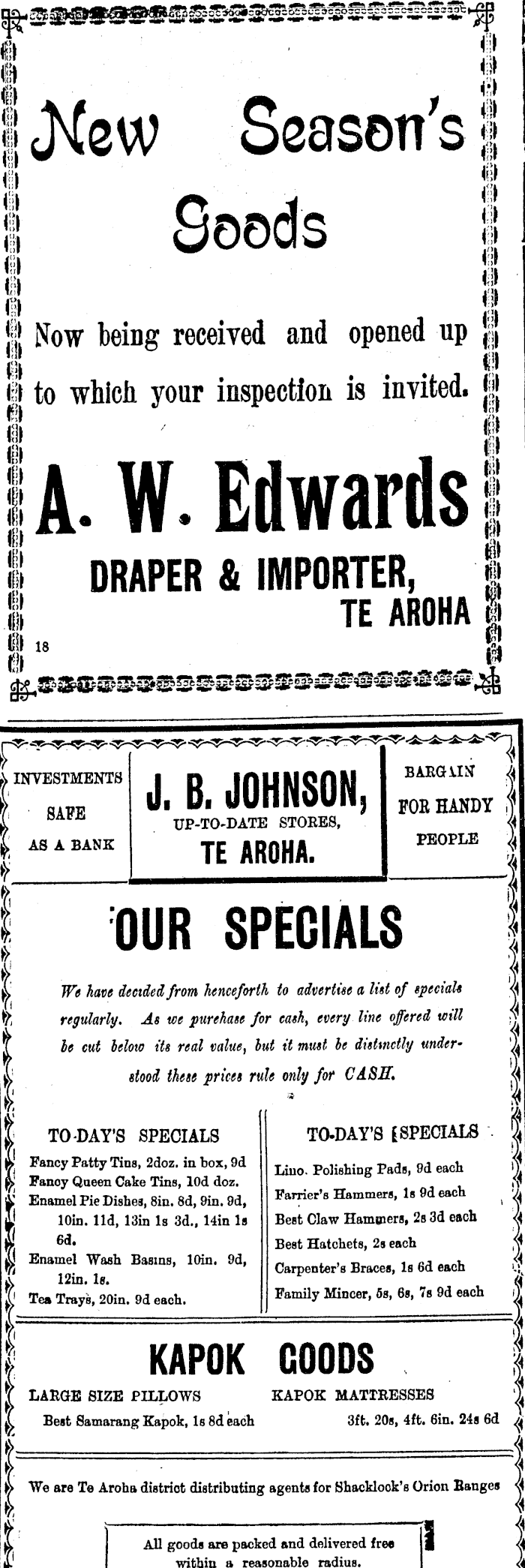 New Season's Goods

Now being received and opened up to which your inspection is invited.

A. W. Edwards

DRAPER & IMPORTER,
TE AROHA

18

INVESTMENTS SAFE AS A BANK

J. B. JOHNSON,
UP-TO-DATE STORES,
TE AROHA.

BARGAIN FOR HANDY PEOPLE

OUR SPECIALS

We have decided from henceforth to advertise a list of specials regularly. As we purchase for cash, every line offered will be cut below its real value, but it must be distinctly understood these prices rule only for CASH.

TO-DAY'S SPECIALS

Fancy Patty Tins, 2doz. in box, 9d
Fancy Queen Cake Tins, 10d doz.
Enamel Pie Dishes, 8in. 8d, 9in. 9d, 10in. 11d, 13in 1s 3d., 14in 1s 6d.
Enamel Wash Basins, 10in. 9d, 12in. 1s.
Tea Trays, 20in. 9d each.

TO-DAY'S SPECIALS

Lino. Polishing Pads, 9d each
Farrier's Hammers, 1s 9d each
Best Claw Hammers, 2s 3d each
Best Hatchets, 2s each
Carpenter's Braces, 1s 6d each
Family Mincer, 5s, 6s, 7s 9d each

KAPOK GOODS

LARGE SIZE PILLOWS
Best Samarang Kapok, 1s 8d each

KAPOK MATTRESSES
3ft. 20s, 4ft. 6in. 24s 6d

We are Te Aroha district distributing agents for Shacklock's Orion Ranges

All goods are packed and delivered free within a reasonable radius.